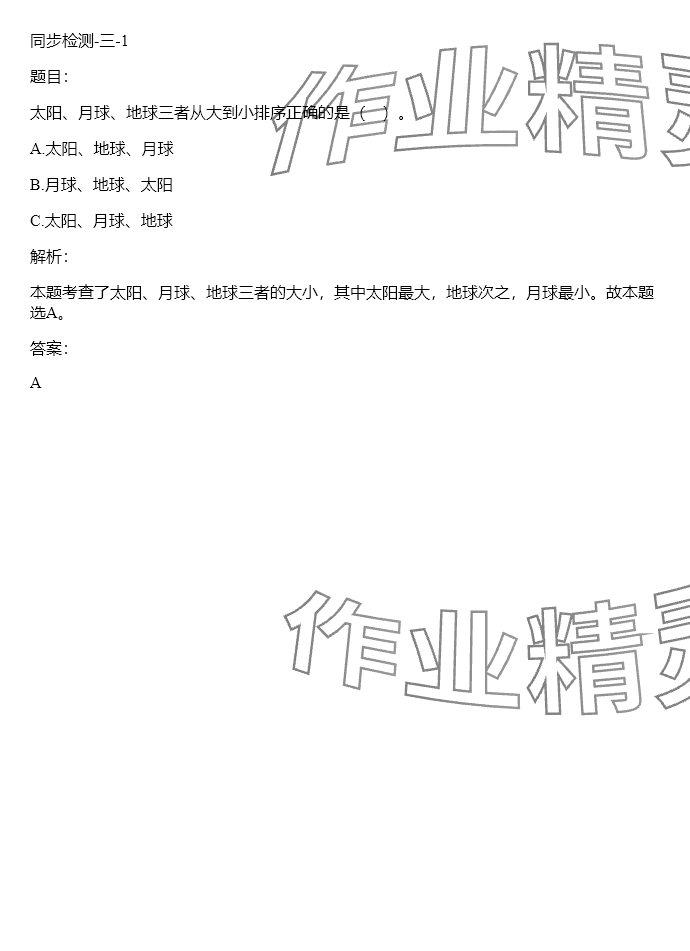 同步检测-三-1

题目：

太阳、月球、地球三者从大到小排序正确的是（ ）。

A.太阳、地球、月球

B.月球、地球、太阳

C.太阳、月球、地球

解析：

本题考查了太阳、月球、地球三者的大小，其中太阳最大，地球次之，月球最小。故本题选A。

答案：

A

作业精灵